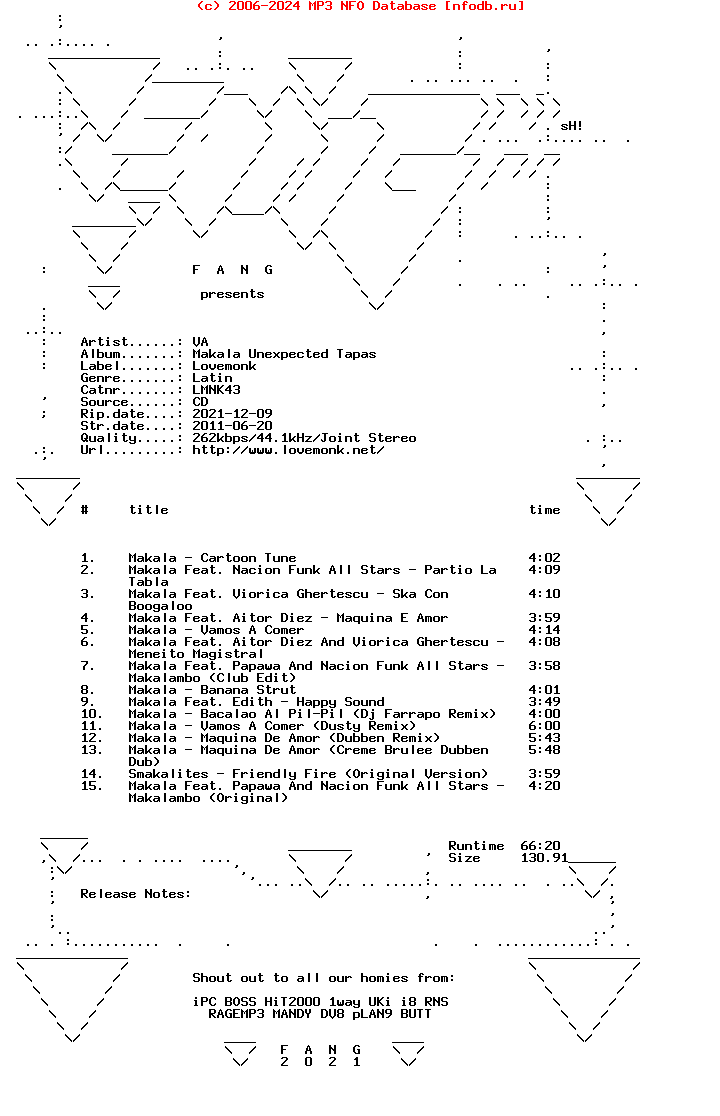 (c) 2006-2024 MP3 NFO Database [nfodb.ru]

sH!

F A N G

presents

Artist......: VA
Album.......: Makala Unexpected Tapas
Label.......: Lovemonk
Genre.......: Latin
Catnr.......: LMNK43
Source......: CD
Rip.date....: 2021-12-09
Str.date....: 2011-06-20
Quality.....: 262kbps/44.1kHz/Joint Stereo
Url.........: http://www.lovemonk.net/

| # | title | time |
|---|---|---|
| 1. | Makala - Cartoon Tune | 4:02 |
| 2. | Makala Feat. Nacion Funk All Stars - Partio La Tabla | 4:09 |
| 3. | Makala Feat. Viorica Ghertescu - Ska Con Boogaloo | 4:10 |
| 4. | Makala Feat. Aitor Diez - Maquina E Amor | 3:59 |
| 5. | Makala - Vamos A Comer | 4:14 |
| 6. | Makala Feat. Aitor Diez And Viorica Ghertescu - Meneito Magistral | 4:08 |
| 7. | Makala Feat. Papawa And Nacion Funk All Stars - Makalambo (Club Edit) | 3:58 |
| 8. | Makala - Banana Strut | 4:01 |
| 9. | Makala Feat. Edith - Happy Sound | 3:49 |
| 10. | Makala - Bacalao Al Pil-Pil (Dj Farrapo Remix) | 4:00 |
| 11. | Makala - Vamos A Comer (Dusty Remix) | 6:00 |
| 12. | Makala - Maquina De Amor (Dubben Remix) | 5:43 |
| 13. | Makala - Maquina De Amor (Creme Brulee Dubben Dub) | 5:48 |
| 14. | Smakalites - Friendly Fire (Original Version) | 3:59 |
| 15. | Makala Feat. Papawa And Nacion Funk All Stars - Makalambo (Original) | 4:20 |

Runtime 66:20
Size 130.91

Release Notes:

Shout out to all our homies from:

iPC BOSS HiT2000 1way UKi i8 RNS
RAGEMP3 MANDY DV8 pLAN9 BUTT

F A N G
2 0 2 1